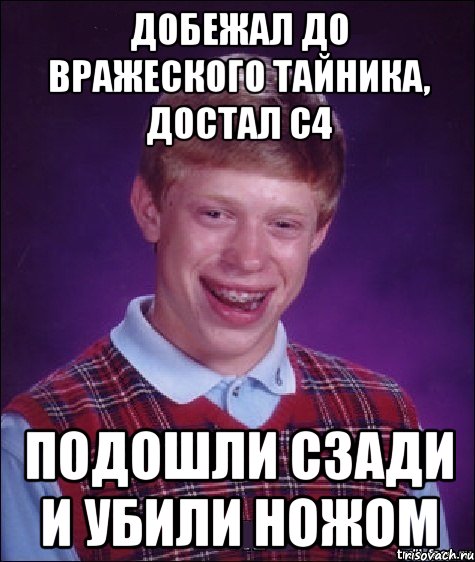 ДОБЕЖАЛ ДО ВРАЖЕСКОГО ТАЙНИКА, ДОСТАЛ С4

ПОДОШЛИ СЗАДИ И УБИЛИ НОЖОМ

trisovach.ru